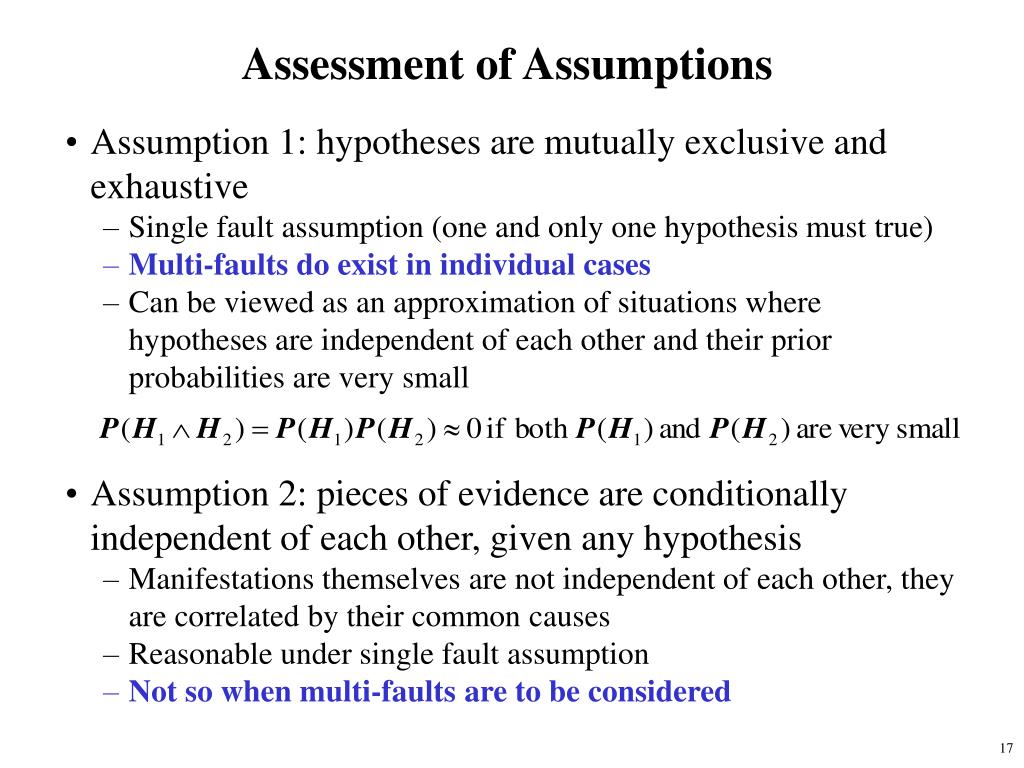 Assessment of Assumptions

• Assumption 1: hypotheses are mutually exclusive and exhaustive
– Single fault assumption (one and only one hypothesis must true)
– Multi-faults do exist in individual cases
– Can be viewed as an approximation of situations where hypotheses are independent of each other and their prior probabilities are very small

$P(H_1 \wedge H_2) = P(H_1)P(H_2) \approx 0$ if both $P(H_1)$ and $P(H_2)$ are very small

• Assumption 2: pieces of evidence are conditionally independent of each other, given any hypothesis
– Manifestations themselves are not independent of each other, they are correlated by their common causes
– Reasonable under single fault assumption
– Not so when multi-faults are to be considered

17